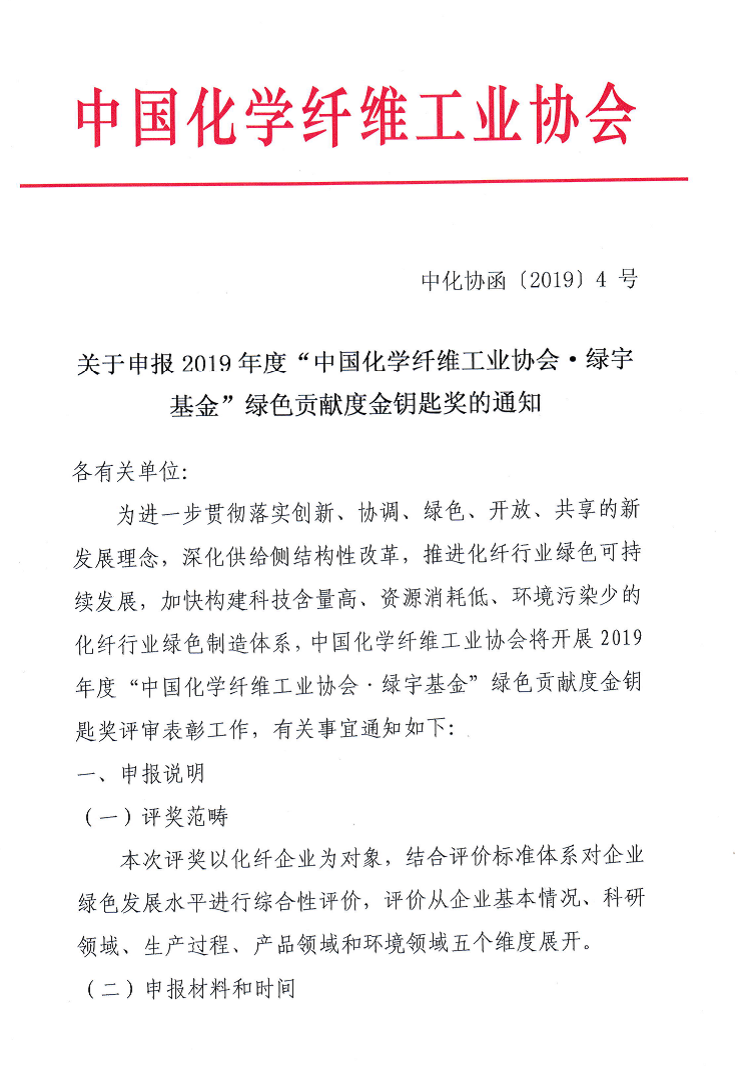 中国化学纤维工业协会

中化协函〔2019〕4 号

关于申报 2019 年度“中国化学纤维工业协会·绿宇基金”绿色贡献度金钥匙奖的通知

各有关单位:

为进一步贯彻落实创新、协调、绿色、开放、共享的新发展理念，深化供给侧结构性改革，推进化纤行业绿色可持续发展，加快构建科技含量高、资源消耗低、环境污染少的化纤行业绿色制造体系，中国化学纤维工业协会将开展 2019 年度“中国化学纤维工业协会·绿宇基金”绿色贡献度金钥匙奖评审表彰工作，有关事宜通知如下:

一、申报说明

（一）评奖范畴

本次评奖以化纤企业为对象，结合评价标准体系对企业绿色发展水平进行综合性评价，评价从企业基本情况、科研领域、生产过程、产品领域和环境领域五个维度展开。

（二）申报材料和时间